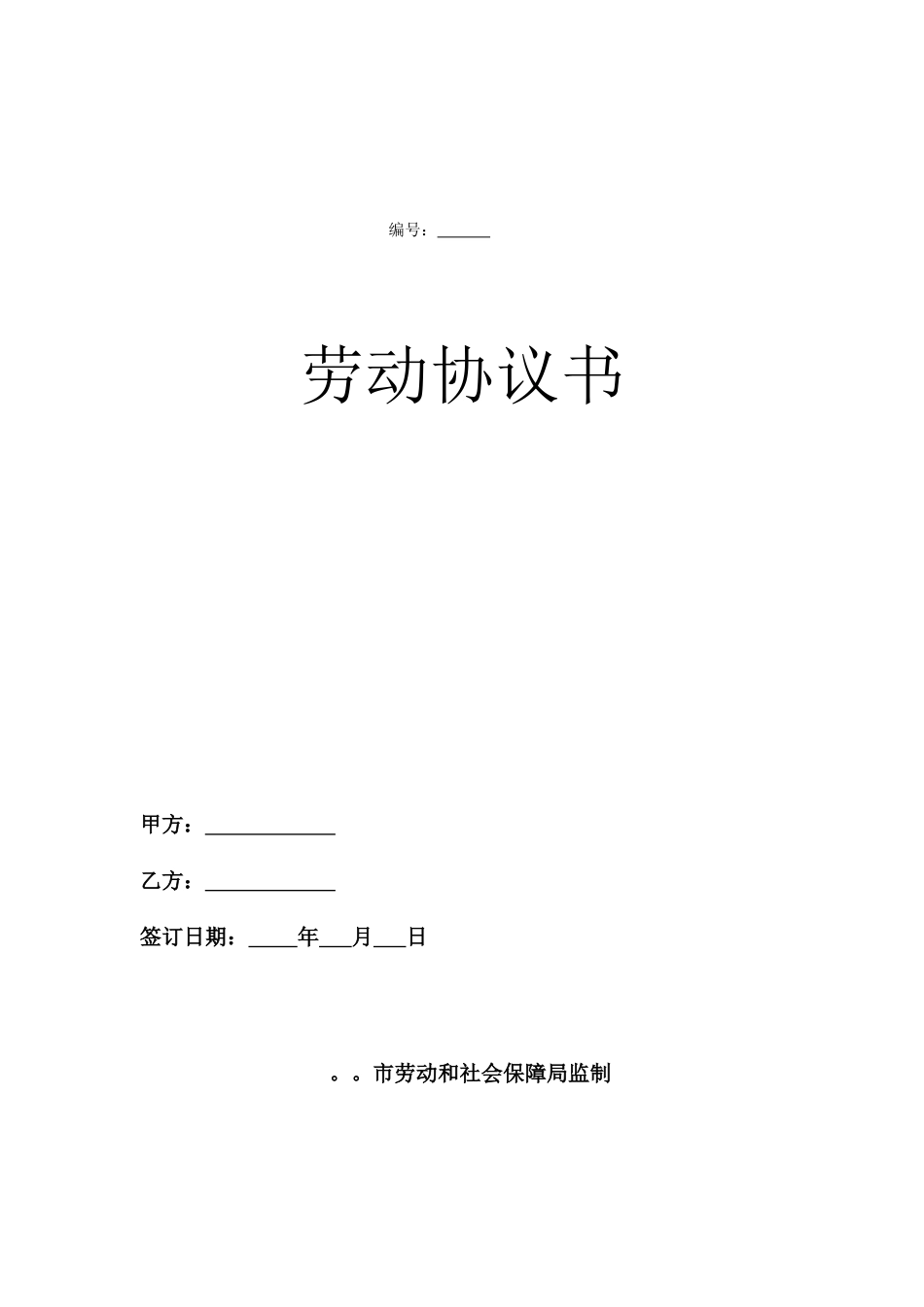 编号：______

劳动协议书

甲方：____________

乙方：____________

签订日期：____年___月___日

。。市劳动和社会保障局监制